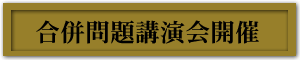 合併問題講演会開催